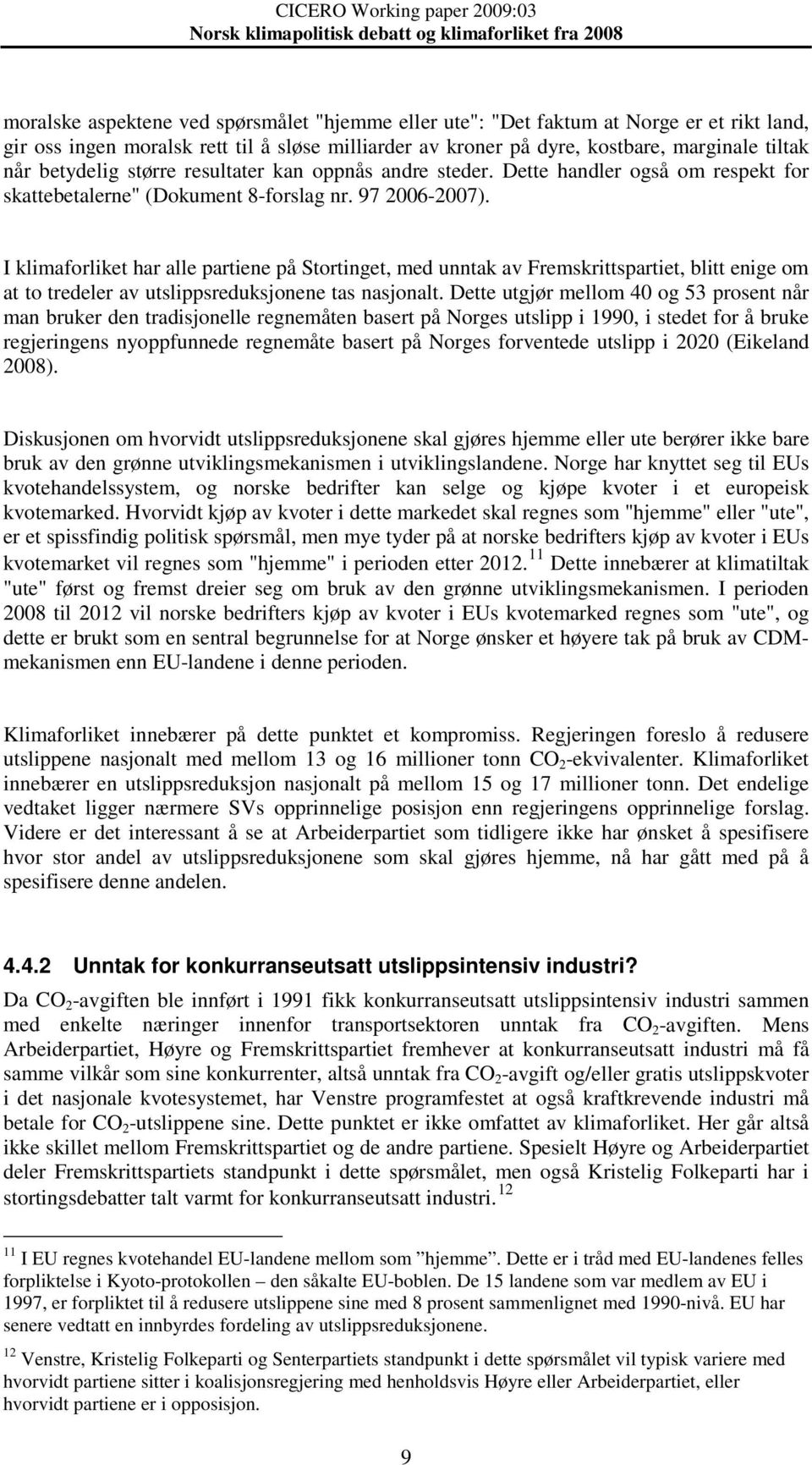 CICERO Working paper 2009:03
Norsk klimapolitisk debatt og klimaforliket fra 2008

moralske aspektene ved spørsmålet "hjemme eller ute": "Det faktum at Norge er et rikt land, gir oss ingen moralsk rett til å sløse milliarder av kroner på dyre, kostbare, marginale tiltak når betydelig større resultater kan oppnås andre steder. Dette handler også om respekt for skattebetalerne" (Dokument 8-forslag nr. 97 2006-2007).

I klimaforliket har alle partiene på Stortinget, med unntak av Fremskrittspartiet, blitt enige om at to tredeler av utslippsreduksjonene tas nasjonalt. Dette utgjør mellom 40 og 53 prosent når man bruker den tradisjonelle regnemåten basert på Norges utslipp i 1990, i stedet for å bruke regjeringens nyoppfunnede regnemåte basert på Norges forventede utslipp i 2020 (Eikeland 2008).

Diskusjonen om hvorvidt utslippsreduksjonene skal gjøres hjemme eller ute berører ikke bare bruk av den grønne utviklingsmekanismen i utviklingslandene. Norge har knyttet seg til EUs kvotehandelssystem, og norske bedrifter kan selge og kjøpe kvoter i et europeisk kvotemarked. Hvorvidt kjøp av kvoter i dette markedet skal regnes som "hjemme" eller "ute", er et spissfindig politisk spørsmål, men mye tyder på at norske bedrifters kjøp av kvoter i EUs kvotemarket vil regnes som "hjemme" i perioden etter 2012.$^{11}$ Dette innebærer at klimatiltak "ute" først og fremst dreier seg om bruk av den grønne utviklingsmekanismen. I perioden 2008 til 2012 vil norske bedrifters kjøp av kvoter i EUs kvotemarked regnes som "ute", og dette er brukt som en sentral begrunnelse for at Norge ønsker et høyere tak på bruk av CDM-mekanismen enn EU-landene i denne perioden.

Klimaforliket innebærer på dette punktet et kompromiss. Regjeringen foreslo å redusere utslippene nasjonalt med mellom 13 og 16 millioner tonn $CO_2$-ekvivalenter. Klimaforliket innebærer en utslippsreduksjon nasjonalt på mellom 15 og 17 millioner tonn. Det endelige vedtaket ligger nærmere SVs opprinnelige posisjon enn regjeringens opprinnelige forslag. Videre er det interessant å se at Arbeiderpartiet som tidligere ikke har ønsket å spesifisere hvor stor andel av utslippsreduksjonene som skal gjøres hjemme, nå har gått med på å spesifisere denne andelen.

4.4.2 Unntak for konkurranseutsatt utslippsintensiv industri?

Da $CO_2$-avgiften ble innført i 1991 fikk konkurranseutsatt utslippsintensiv industri sammen med enkelte næringer innenfor transportsektoren unntak fra $CO_2$-avgiften. Mens Arbeiderpartiet, Høyre og Fremskrittspartiet fremhever at konkurranseutsatt industri må få samme vilkår som sine konkurrenter, altså unntak fra $CO_2$-avgift og/eller gratis utslippskvoter i det nasjonale kvotesystemet, har Venstre programfestet at også kraftkrevende industri må betale for $CO_2$-utslippene sine. Dette punktet er ikke omfattet av klimaforliket. Her går altså ikke skillet mellom Fremskrittspartiet og de andre partiene. Spesielt Høyre og Arbeiderpartiet deler Fremskrittspartiets standpunkt i dette spørsmålet, men også Kristelig Folkeparti har i stortingsdebatter talt varmt for konkurranseutsatt industri.$^{12}$

$^{11}$ I EU regnes kvotehandel EU-landene mellom som ”hjemme”. Dette er i tråd med EU-landenes felles forpliktelse i Kyoto-protokollen – den såkalte EU-boblen. De 15 landene som var medlem av EU i 1997, er forpliktet til å redusere utslippene sine med 8 prosent sammenlignet med 1990-nivå. EU har senere vedtatt en innbyrdes fordeling av utslippsreduksjonene.

$^{12}$ Venstre, Kristelig Folkeparti og Senterpartiets standpunkt i dette spørsmålet vil typisk variere med hvorvidt partiene sitter i koalisjonsregjering med henholdsvis Høyre eller Arbeiderpartiet, eller hvorvidt partiene er i opposisjon.

9